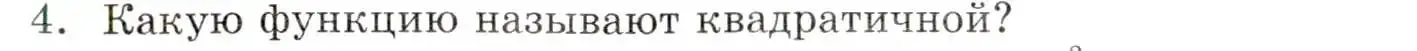 4. Какую функцию называют квадратичной?